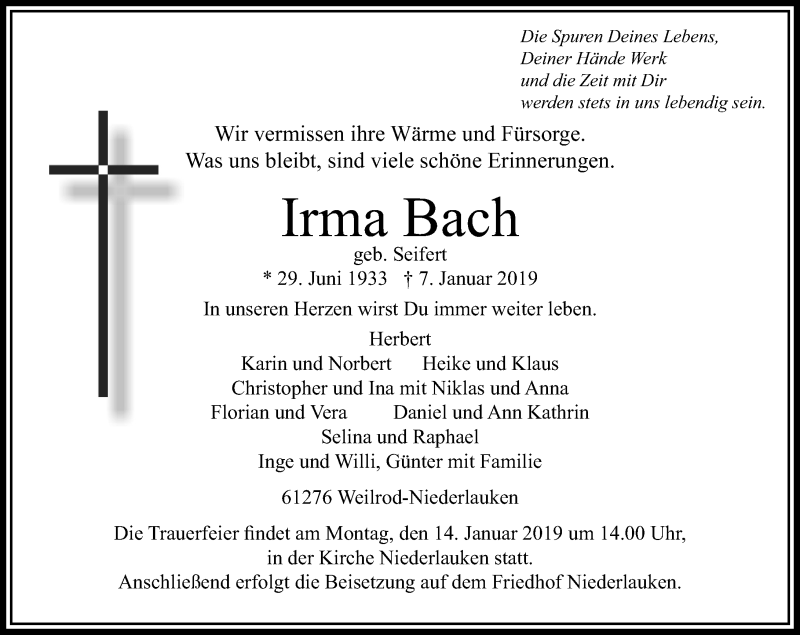 Die Spuren Deines Lebens,
Deiner Hände Werk
und die Zeit mit Dir
werden stets in uns lebendig sein.

Wir vermissen ihre Wärme und Fürsorge.
Was uns bleibt, sind viele schöne Erinnerungen.

Irma Bach
geb. Seifert
* 29. Juni 1933 † 7. Januar 2019

In unseren Herzen wirst Du immer weiter leben.

Herbert
Karin und Norbert Heike und Klaus
Christopher und Ina mit Niklas und Anna
Florian und Vera Daniel und Ann Kathrin
Selina und Raphael
Inge und Willi, Günter mit Familie

61276 Weilrod-Niederlauken

Die Trauerfeier findet am Montag, den 14. Januar 2019 um 14.00 Uhr, in der Kirche Niederlauken statt.
Anschließend erfolgt die Beisetzung auf dem Friedhof Niederlauken.